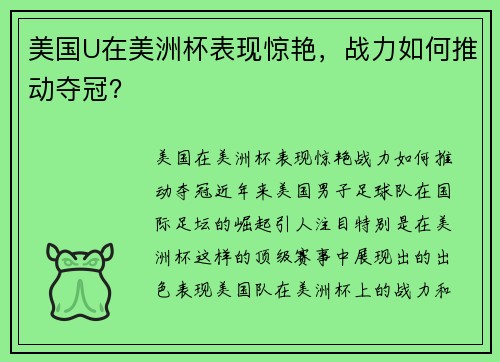 美国U在美洲杯表现惊艳，战力如何推动夺冠？

美国在美洲杯表现惊艳战力如何推动夺冠近年来美国男子足球队在国际足坛的崛起引人注目特别是在美洲杯这样的顶级赛事中展现出的出色表现美国队在美洲杯上的战力和